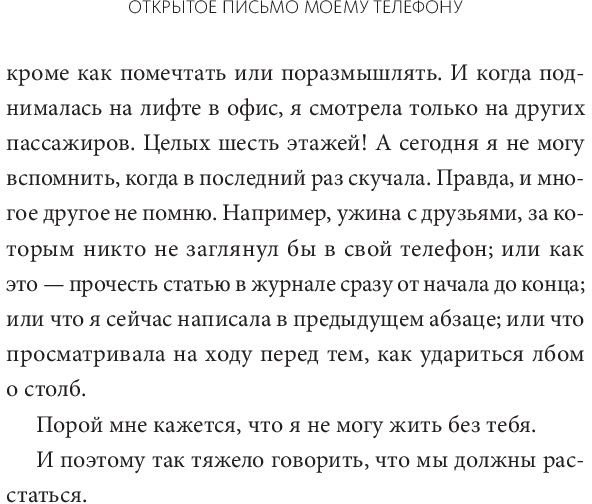 ОТКРЫТОЕ ПИСЬМО МОЕМУ ТЕЛЕФОНУ

кроме как помечтать или поразмышлять. И когда поднималась на лифте в офис, я смотрела только на других пассажиров. Целых шесть этажей! А сегодня я не могу вспомнить, когда в последний раз скучала. Правда, и многое другое не помню. Например, ужина с друзьями, за которым никто не заглянул бы в свой телефон; или как это — прочесть статью в журнале сразу от начала до конца; или что я сейчас написала в предыдущем абзаце; или что просматривала на ходу перед тем, как удариться лбом о столб.

Порой мне кажется, что я не могу жить без тебя.

И поэтому так тяжело говорить, что мы должны расстаться.